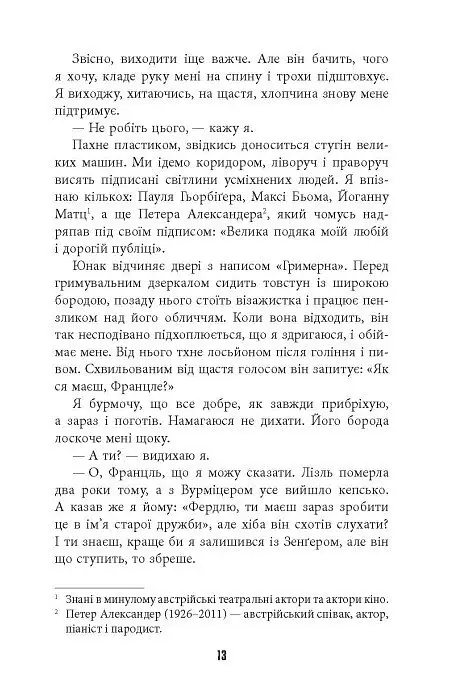 Звісно, виходити іще важче. Але він бачить, чого я хочу, кладе руку мені на спину і трохи підштовхує. Я виходжу, хитаючись, на щастя, хлопчина знову мене підтримує.

— Не робіть цього, — кажу я.

Пахне пластиком, звідкись доноситься стугін великих машин. Ми ідемо коридором, ліворуч і праворуч висять підписані світлини усміхнених людей. Я впізнаю кількох: Пауля Гьорбіґера, Максі Бьома, Йоганну Матц$^1$, а ще Петера Александера$^2$, який чомусь надряпав під своїм підписом: «Велика подяка моїй любій і дорогій публіці».

Юнак відчиняє двері з написом «Гримерна». Перед гримувальним дзеркалом сидить товстун із широкою бородою, позаду нього стоїть візажистка і працює пензликом над його обличчям. Коли вона відходить, він так несподівано підхоплюється, що я здригаюся, і обіймає мене. Від нього тхне лосьйоном після гоління і пивом. Схвильованим від щастя голосом він запитує: «Як ся маєш, Францле?»

Я бурмочу, що все добре, як завжди прибріхую, а зараз і поготів. Намагаюся не дихати. Його борода лоскоче мені щоку.

— А ти? — видихаю я.

— О, Францль, що я можу сказати. Лізль померла два роки тому, а з Вурміцером усе вийшло кепсько. А казав же я йому: «Фердлю, ти маєш зараз зробити це в ім'я старої дружби», але хіба він схотів слухати? І ти знаєш, краще би я залишився із Зенґером, але він що ступить, то збреше.

$^1$ Знані в минулому австрійські театральні актори та актори кіно.
$^2$ Петер Александер (1926–2011) — австрійський співак, актор, піаніст і пародист.

13